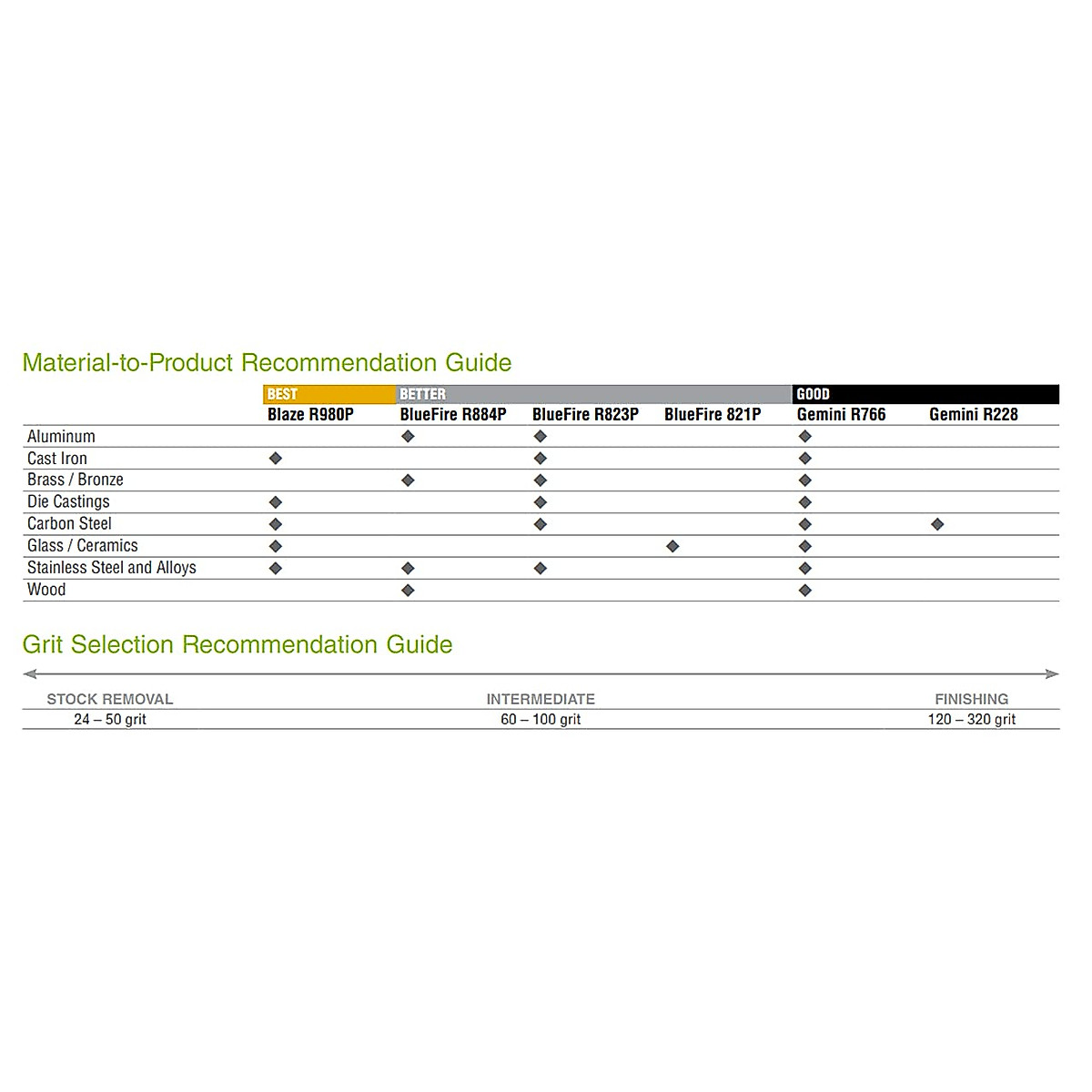 Material-to-Product Recommendation Guide

| | BEST | BETTER | | | GOOD | |
|---|---|---|---|---|---|---|
| | Blaze R980P | BlueFire R884P | BlueFire R823P | BlueFire 821P | Gemini R766 | Gemini R228 |
| Aluminum | | ◆ | ◆ | | ◆ | |
| Cast Iron | ◆ | | ◆ | | ◆ | |
| Brass / Bronze | | ◆ | ◆ | | ◆ | |
| Die Castings | ◆ | | ◆ | | ◆ | |
| Carbon Steel | ◆ | | ◆ | | ◆ | ◆ |
| Glass / Ceramics | ◆ | | | ◆ | ◆ | |
| Stainless Steel and Alloys | ◆ | ◆ | ◆ | | ◆ | |
| Wood | | ◆ | | | ◆ | |

Grit Selection Recommendation Guide

| STOCK REMOVAL | INTERMEDIATE | FINISHING |
|---|---|---|
| 24 – 50 grit | 60 – 100 grit | 120 – 320 grit |